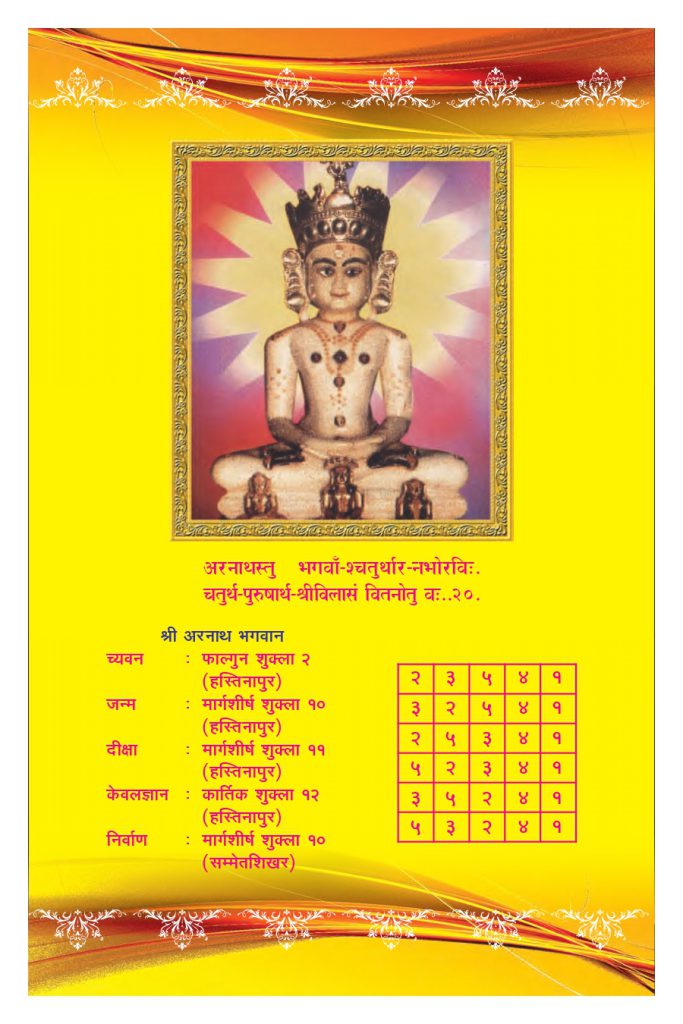 अरनाथस्तु भगवाँ-श्चतुर्थार-नभोरविः.
चतुर्थ-पुरुषार्थ-श्रीविलासं वितनोतु वः..२०.

श्री अरनाथ भगवान

च्यवन : फाल्गुन शुक्ला २ (हस्तिनापुर)
जन्म : मार्गशीर्ष शुक्ला १० (हस्तिनापुर)
दीक्षा : मार्गशीर्ष शुक्ला ११ (हस्तिनापुर)
केवलज्ञान : कार्तिक शुक्ला १२ (हस्तिनापुर)
निर्वाण : मार्गशीर्ष शुक्ला १० (सम्मेतशिखर)

| २ | ३ | ५ | ४ | १ |
|---|---|---|---|---|
| ३ | २ | ५ | ४ | १ |
| २ | ५ | ३ | ४ | १ |
| ५ | २ | ३ | ४ | १ |
| ३ | ५ | २ | ४ | १ |
| ५ | ३ | २ | ४ | १ |